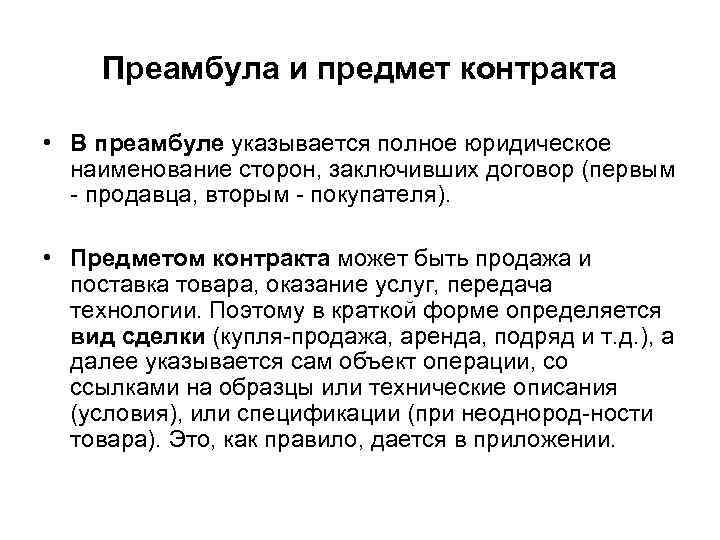 Преамбула и предмет контракта

• В преамбуле указывается полное юридическое наименование сторон, заключивших договор (первым - продавца, вторым - покупателя).

• Предметом контракта может быть продажа и поставка товара, оказание услуг, передача технологии. Поэтому в краткой форме определяется вид сделки (купля-продажа, аренда, подряд и т.д.), а далее указывается сам объект операции, со ссылками на образцы или технические описания (условия), или спецификации (при неоднород-ности товара). Это, как правило, дается в приложении.